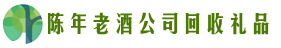 陈年老酒公司回收礼品